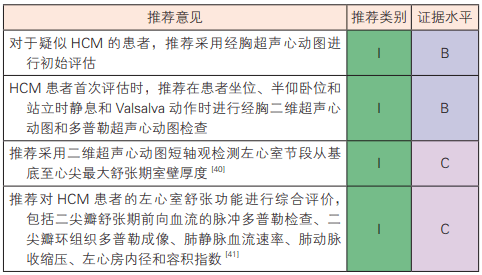 | 推荐意见 | 推荐类别 | 证据水平 |
|---|---|---|
| 对于疑似 HCM 的患者，推荐采用经胸超声心动图进行初始评估 | I | B |
| HCM 患者首次评估时，推荐在患者坐位、半仰卧位和站立时静息和 Valsalva 动作时进行经胸二维超声心动图和多普勒超声心动图检查 | I | B |
| 推荐采用二维超声心动图短轴观检测左心室节段从基底至心尖最大舒张期室壁厚度 [40] | I | C |
| 推荐对 HCM 患者的左心室舒张功能进行综合评价，包括二尖瓣舒张期前向血流的脉冲多普勒检查、二尖瓣环组织多普勒成像、肺静脉血流速率、肺动脉收缩压、左心房内径和容积指数 [41] | I | C |